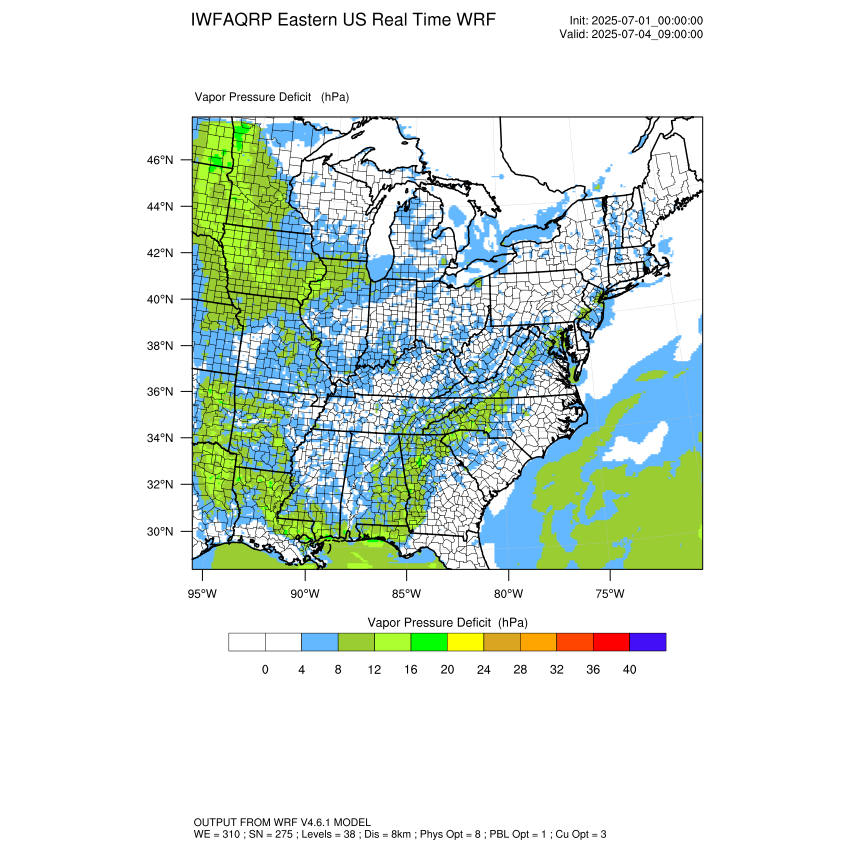 IWFAQRP Eastern US Real Time WRF

Init: 2025-07-01_00:00:00
Valid: 2025-07-04_09:00:00

Vapor Pressure Deficit (hPa)

46°N
44°N
42°N
40°N
38°N
36°N
34°N
32°N
30°N

95°W 90°W 85°W 80°W 75°W

Vapor Pressure Deficit (hPa)

0 4 8 12 16 20 24 28 32 36 40

OUTPUT FROM WRF V4.6.1 MODEL
WE = 310 ; SN = 275 ; Levels = 38 ; Dis = 8km ; Phys Opt = 8 ; PBL Opt = 1 ; Cu Opt = 3